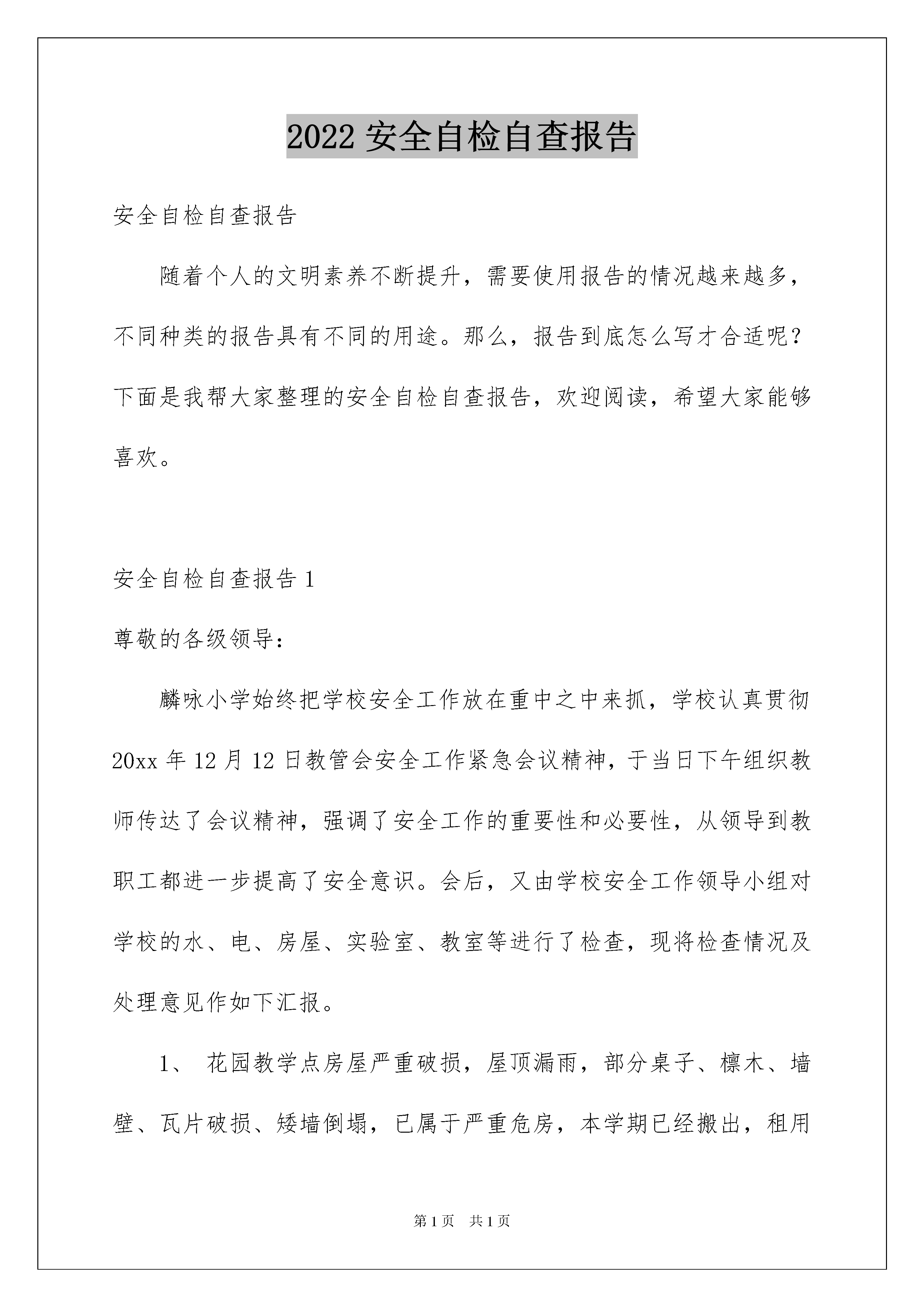 2022 安全自检自查报告

安全自检自查报告

随着个人的文明素养不断提升，需要使用报告的情况越来越多，不同种类的报告具有不同的用途。那么，报告到底怎么写才合适呢？下面是我帮大家整理的安全自检自查报告，欢迎阅读，希望大家能够喜欢。

安全自检自查报告 1

尊敬的各级领导：

麟咏小学始终把学校安全工作放在重中之中来抓，学校认真贯彻 20xx 年 12 月 12 日教管会安全工作紧急会议精神，于当日下午组织教师传达了会议精神，强调了安全工作的重要性和必要性，从领导到教职工都进一步提高了安全意识。会后，又由学校安全工作领导小组对学校的水、电、房屋、实验室、教室等进行了检查，现将检查情况及处理意见作如下汇报。

1、 花园教学点房屋严重破损，屋顶漏雨，部分桌子、檩木、墙壁、瓦片破损、矮墙倒塌，已属于严重危房，本学期已经搬出，租用

第 1 页 共 1 页